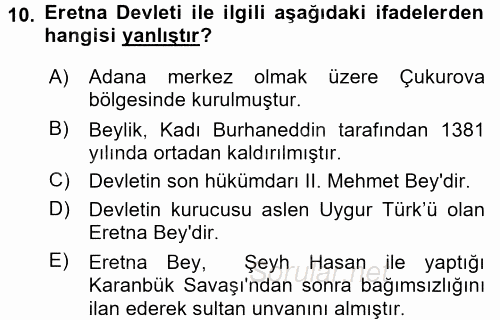 10. Eretna Devleti ile ilgili aşağıdaki ifadelerden hangisi yanlıştır?

A) Adana merkez olmak üzere Çukurova bölgesinde kurulmuştur.

B) Beylik, Kadı Burhaneddin tarafından 1381 yılında ortadan kaldırılmıştır.

C) Devletin son hükümdarı II. Mehmet Bey'dir.

D) Devletin kurucusu aslen Uygur Türk'ü olan Eretna Bey'dir.

E) Eretna Bey, Şeyh Hasan ile yaptığı Karanbük Savaşı'ndan sonra bağımsızlığını ilan ederek sultan unvanını almıştır.

Sorular.net